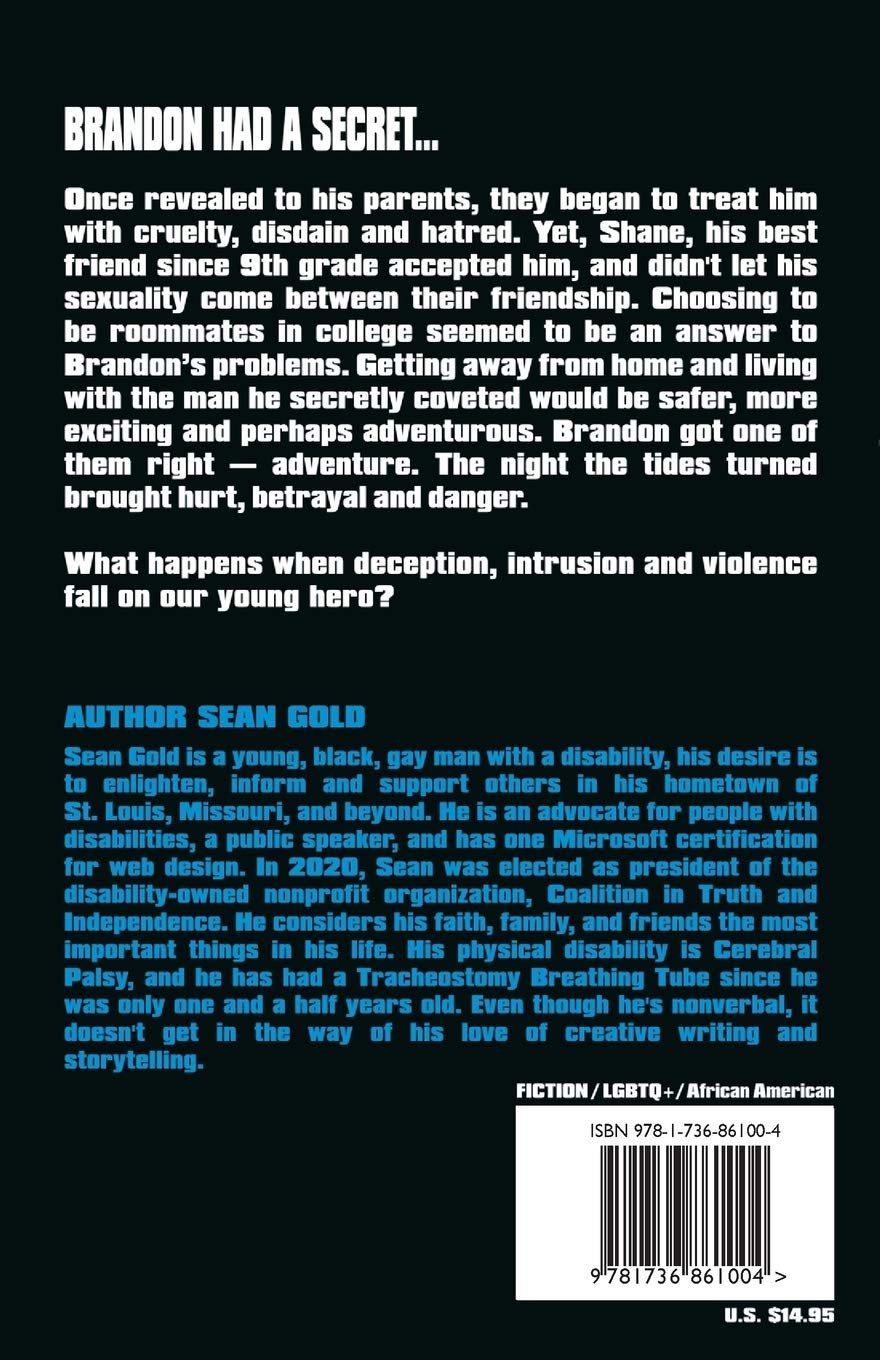 BRANDON HAD A SECRET...

Once revealed to his parents, they began to treat him with cruelty, disdain and hatred. Yet, Shane, his best friend since 9th grade accepted him, and didn't let his sexuality come between their friendship. Choosing to be roommates in college seemed to be an answer to Brandon's problems. Getting away from home and living with the man he secretly coveted would be safer, more exciting and perhaps adventurous. Brandon got one of them right — adventure. The night the tides turned brought hurt, betrayal and danger.

What happens when deception, intrusion and violence fall on our young hero?

AUTHOR SEAN GOLD

Sean Gold is a young, black, gay man with a disability, his desire is to enlighten, inform and support others in his hometown of St. Louis, Missouri, and beyond. He is an advocate for people with disabilities, a public speaker, and has one Microsoft certification for web design. In 2020, Sean was elected as president of the disability-owned nonprofit organization, Coalition in Truth and Independence. He considers his faith, family, and friends the most important things in his life. His physical disability is Cerebral Palsy, and he has had a Tracheostomy Breathing Tube since he was only one and a half years old. Even though he's nonverbal, it doesn't get in the way of his love of creative writing and storytelling.

FICTION / LGBTQ+ / African American

ISBN 978-1-736-86100-4

9 781736 861004 >

U.S. $14.95